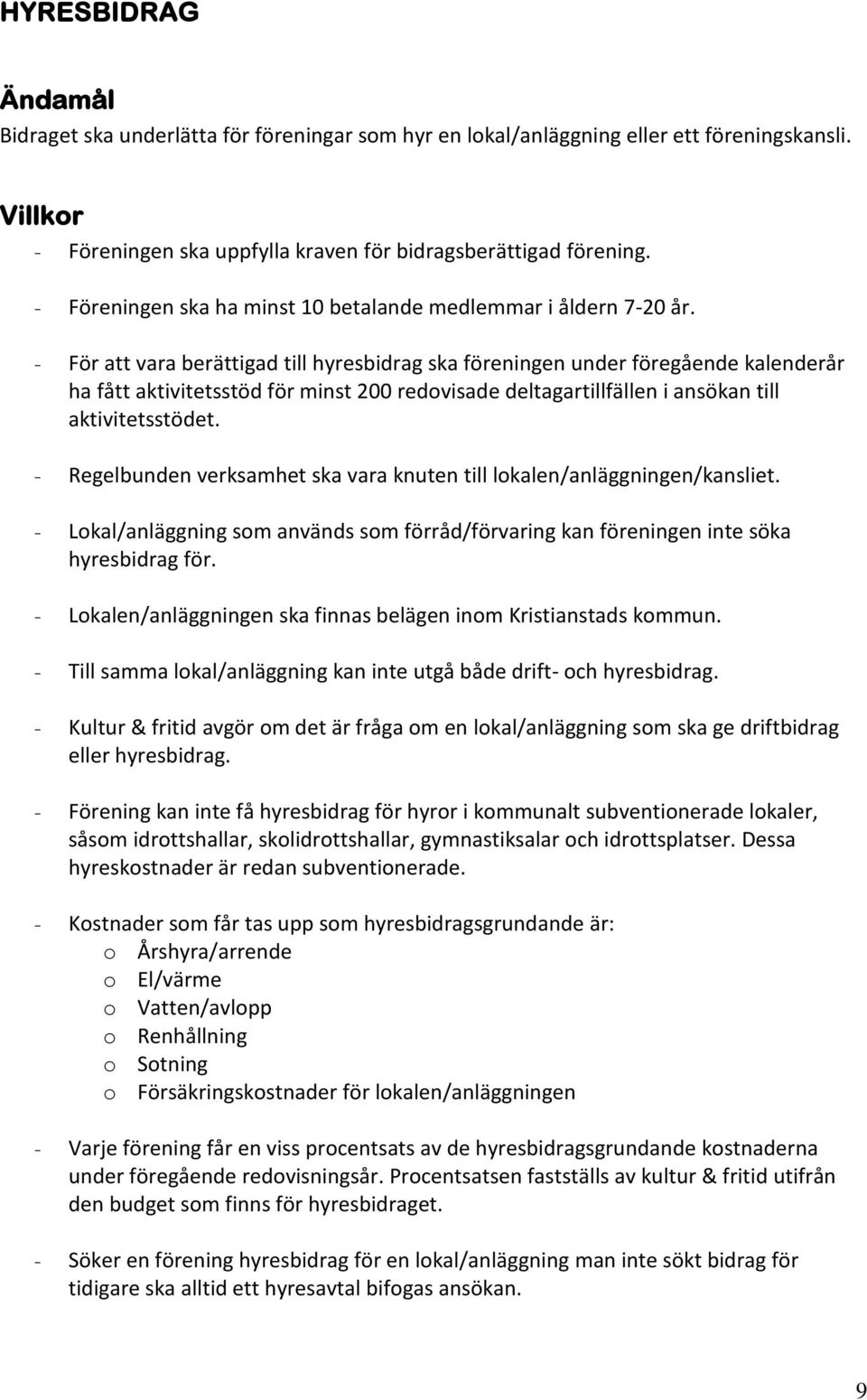 HYRESBIDRAG

Ändamål
Bidraget ska underlätta för föreningar som hyr en lokal/anläggning eller ett föreningskansli.

Villkor
- Föreningen ska uppfylla kraven för bidragsberättigad förening.
- Föreningen ska ha minst 10 betalande medlemmar i åldern 7-20 år.
- För att vara berättigad till hyresbidrag ska föreningen under föregående kalenderår ha fått aktivitetsstöd för minst 200 redovisade deltagartillfällen i ansökan till aktivitetsstödet.
- Regelbunden verksamhet ska vara knuten till lokalen/anläggningen/kansliet.
- Lokal/anläggning som används som förråd/förvaring kan föreningen inte söka hyresbidrag för.
- Lokalen/anläggningen ska finnas belägen inom Kristianstads kommun.
- Till samma lokal/anläggning kan inte utgå både drift- och hyresbidrag.
- Kultur & fritid avgör om det är fråga om en lokal/anläggning som ska ge driftbidrag eller hyresbidrag.
- Förening kan inte få hyresbidrag för hyror i kommunalt subventionerade lokaler, såsom idrottshallar, skolidrottshallar, gymnastiksalar och idrottsplatser. Dessa hyreskostnader är redan subventionerade.
- Kostnader som får tas upp som hyresbidragsgrundande är:
o Årshyra/arrende
o El/värme
o Vatten/avlopp
o Renhållning
o Sotning
o Försäkringskostnader för lokalen/anläggningen
- Varje förening får en viss procentsats av de hyresbidragsgrundande kostnaderna under föregående redovisningsår. Procentsatsen fastställs av kultur & fritid utifrån den budget som finns för hyresbidraget.
- Söker en förening hyresbidrag för en lokal/anläggning man inte sökt bidrag för tidigare ska alltid ett hyresavtal bifogas ansökan.

9